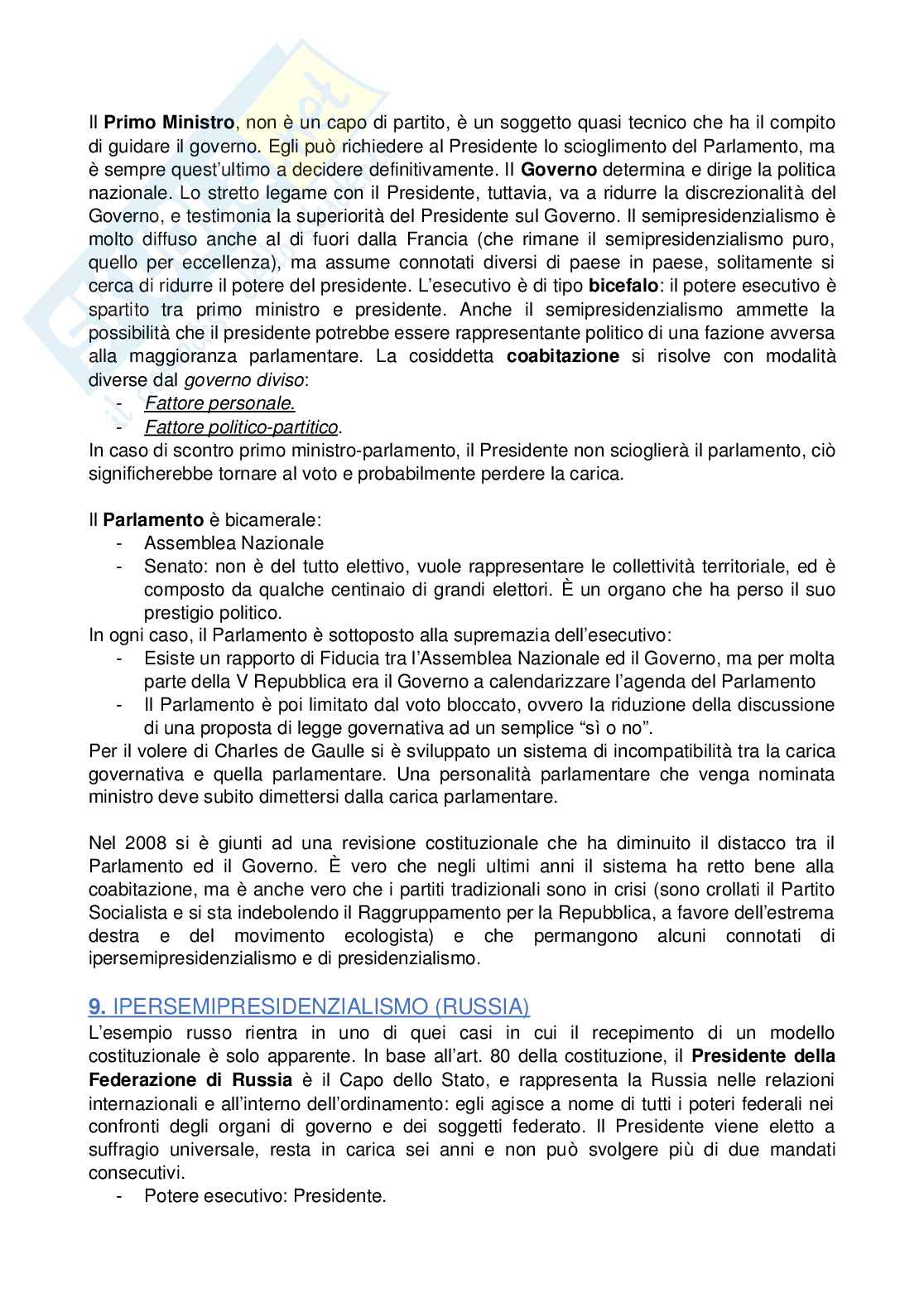 Il Primo Ministro, non è un capo di partito, è un soggetto quasi tecnico che ha il compito di guidare il governo. Egli può richiedere al Presidente lo scioglimento del Parlamento, ma è sempre quest'ultimo a decidere definitivamente. Il Governo determina e dirige la politica nazionale. Lo stretto legame con il Presidente, tuttavia, va a ridurre la discrezionalità del Governo, e testimonia la superiorità del Presidente sul Governo. Il semipresidenzialismo è molto diffuso anche al di fuori dalla Francia (che rimane il semipresidenzialismo puro, quello per eccellenza), ma assume connotati diversi di paese in paese, solitamente si cerca di ridurre il potere del presidente. L'esecutivo è di tipo bicefalo: il potere esecutivo è spartito tra primo ministro e presidente. Anche il semipresidenzialismo ammette la possibilità che il presidente potrebbe essere rappresentante politico di una fazione avversa alla maggioranza parlamentare. La cosiddetta coabitazione si risolve con modalità diverse dal governo diviso:
- Fattore personale.
- Fattore politico-partitico.
In caso di scontro primo ministro-parlamento, il Presidente non scioglierà il parlamento, ciò significherebbe tornare al voto e probabilmente perdere la carica.

Il Parlamento è bicamerale:
- Assemblea Nazionale
- Senato: non è del tutto elettivo, vuole rappresentare le collettività territoriale, ed è composto da qualche centinaio di grandi elettori. È un organo che ha perso il suo prestigio politico.
In ogni caso, il Parlamento è sottoposto alla supremazia dell'esecutivo:
- Esiste un rapporto di Fiducia tra l'Assemblea Nazionale ed il Governo, ma per molta parte della V Repubblica era il Governo a calendarizzare l'agenda del Parlamento
- Il Parlamento è poi limitato dal voto bloccato, ovvero la riduzione della discussione di una proposta di legge governativa ad un semplice "sì o no".
Per il volere di Charles de Gaulle si è sviluppato un sistema di incompatibilità tra la carica governativa e quella parlamentare. Una personalità parlamentare che venga nominata ministro deve subito dimettersi dalla carica parlamentare.

Nel 2008 si è giunti ad una revisione costituzionale che ha diminuito il distacco tra il Parlamento ed il Governo. È vero che negli ultimi anni il sistema ha retto bene alla coabitazione, ma è anche vero che i partiti tradizionali sono in crisi (sono crollati il Partito Socialista e si sta indebolendo il Raggruppamento per la Repubblica, a favore dell'estrema destra e del movimento ecologista) e che permangono alcuni connotati di ipersemipresidenzialismo e di presidenzialismo.

9. IPERSEMIPRESIDENZIALISMO (RUSSIA)
L'esempio russo rientra in uno di quei casi in cui il recepimento di un modello costituzionale è solo apparente. In base all'art. 80 della costituzione, il Presidente della Federazione di Russia è il Capo dello Stato, e rappresenta la Russia nelle relazioni internazionali e all'interno dell'ordinamento: egli agisce a nome di tutti i poteri federali nei confronti degli organi di governo e dei soggetti federato. Il Presidente viene eletto a suffragio universale, resta in carica sei anni e non può svolgere più di due mandati consecutivi.
- Potere esecutivo: Presidente.